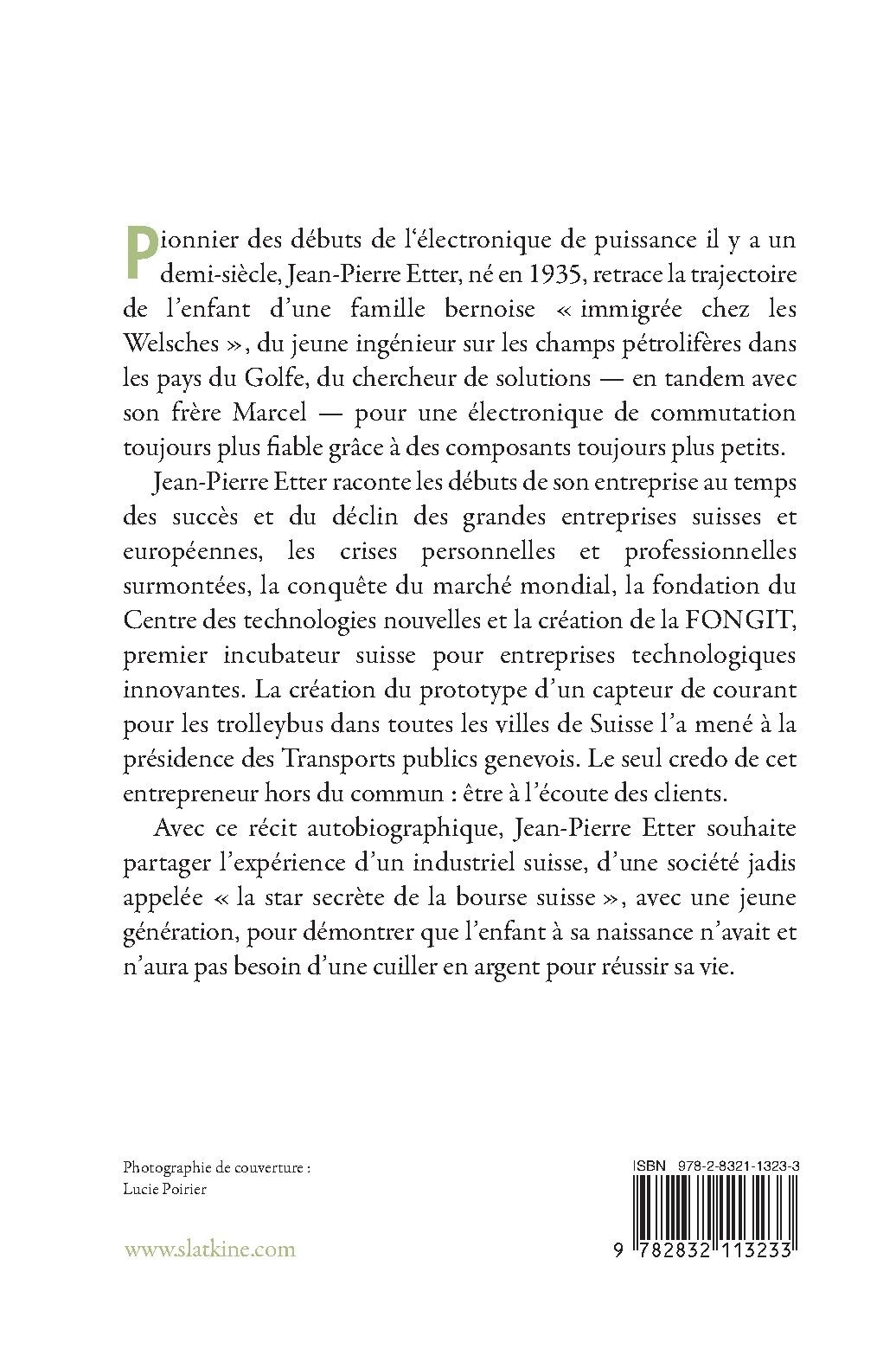 Pionnier des débuts de l'électronique de puissance il y a un demi-siècle, Jean-Pierre Etter, né en 1935, retrace la trajectoire de l'enfant d'une famille bernoise « immigrée chez les Welsches », du jeune ingénieur sur les champs pétrolifères dans les pays du Golfe, du chercheur de solutions — en tandem avec son frère Marcel — pour une électronique de commutation toujours plus fiable grâce à des composants toujours plus petits.

Jean-Pierre Etter raconte les débuts de son entreprise au temps des succès et du déclin des grandes entreprises suisses et européennes, les crises personnelles et professionnelles surmontées, la conquête du marché mondial, la fondation du Centre des technologies nouvelles et la création de la FONGIT, premier incubateur suisse pour entreprises technologiques innovantes. La création du prototype d'un capteur de courant pour les trolleybus dans toutes les villes de Suisse l'a mené à la présidence des Transports publics genevois. Le seul credo de cet entrepreneur hors du commun : être à l'écoute des clients.

Avec ce récit autobiographique, Jean-Pierre Etter souhaite partager l'expérience d'un industriel suisse, d'une société jadis appelée « la star secrète de la bourse suisse », avec une jeune génération, pour démontrer que l'enfant à sa naissance n'avait et n'aura pas besoin d'une cuiller en argent pour réussir sa vie.

Photographie de couverture : Lucie Poirier

www.slatkine.com

ISBN 978-2-8321-1323-3

9 782832 113233